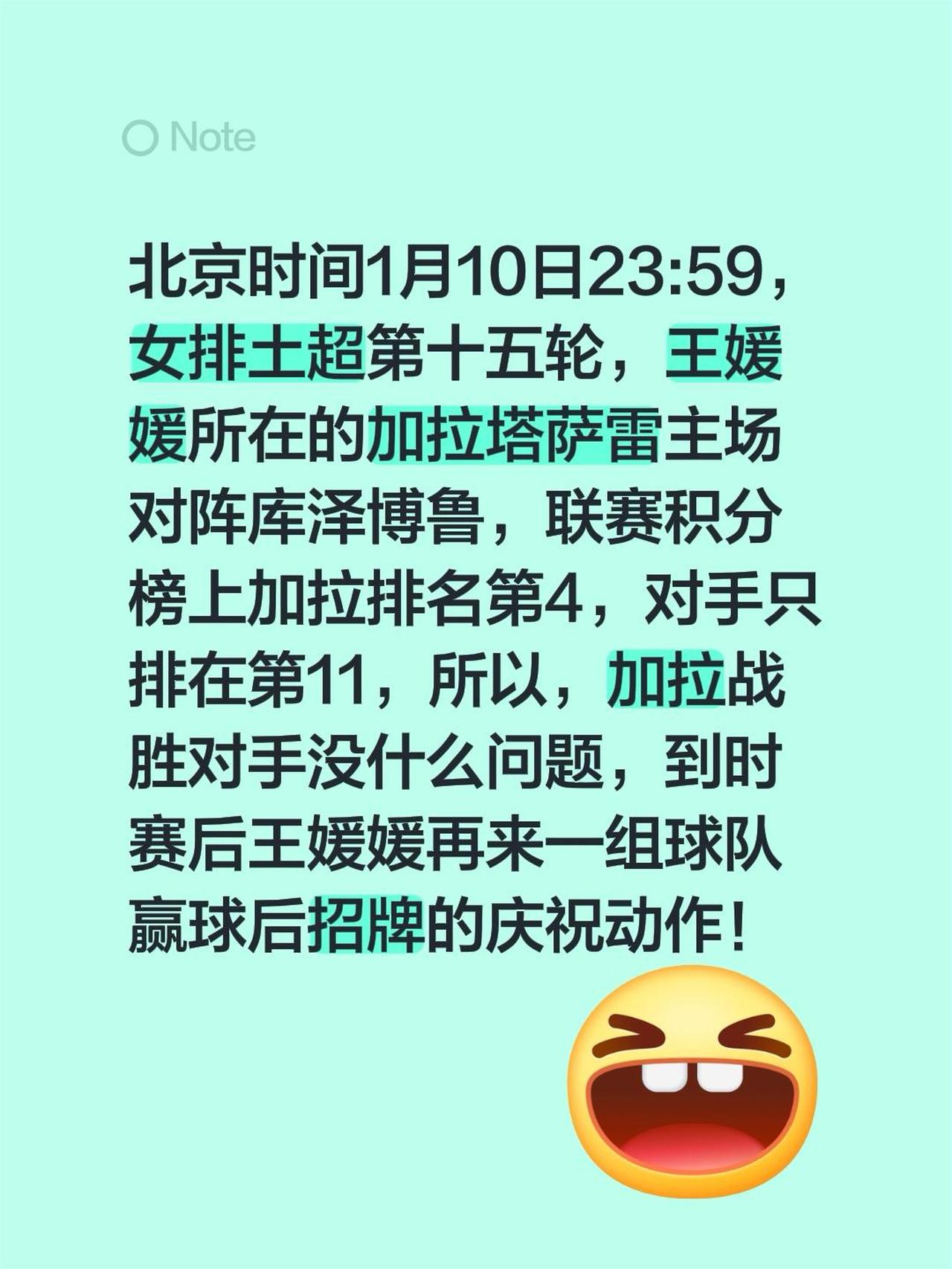 Note

北京时间1月10日23:59，女排土超第十五轮，王媛媛所在的加拉塔萨雷主场对阵库泽博鲁，联赛积分榜上加拉排名第4，对手只排在第11，所以，加拉战胜对手没什么问题，到时赛后王媛媛再来一组球队赢球后招牌的庆祝动作！